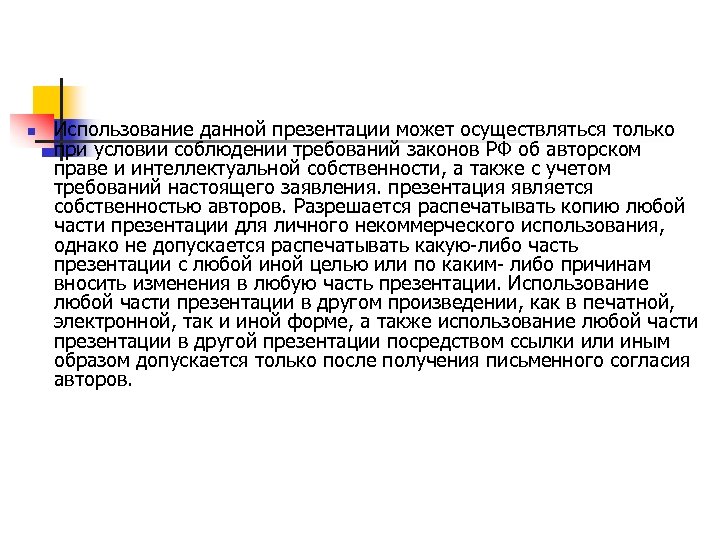 Использование данной презентации может осуществляться только при условии соблюдении требований законов РФ об авторском праве и интеллектуальной собственности, а также с учетом требований настоящего заявления. презентация является собственностью авторов. Разрешается распечатывать копию любой части презентации для личного некоммерческого использования, однако не допускается распечатывать какую-либо часть презентации с любой иной целью или по каким- либо причинам вносить изменения в любую часть презентации. Использование любой части презентации в другом произведении, как в печатной, электронной, так и иной форме, а также использование любой части презентации в другой презентации посредством ссылки или иным образом допускается только после получения письменного согласия авторов.